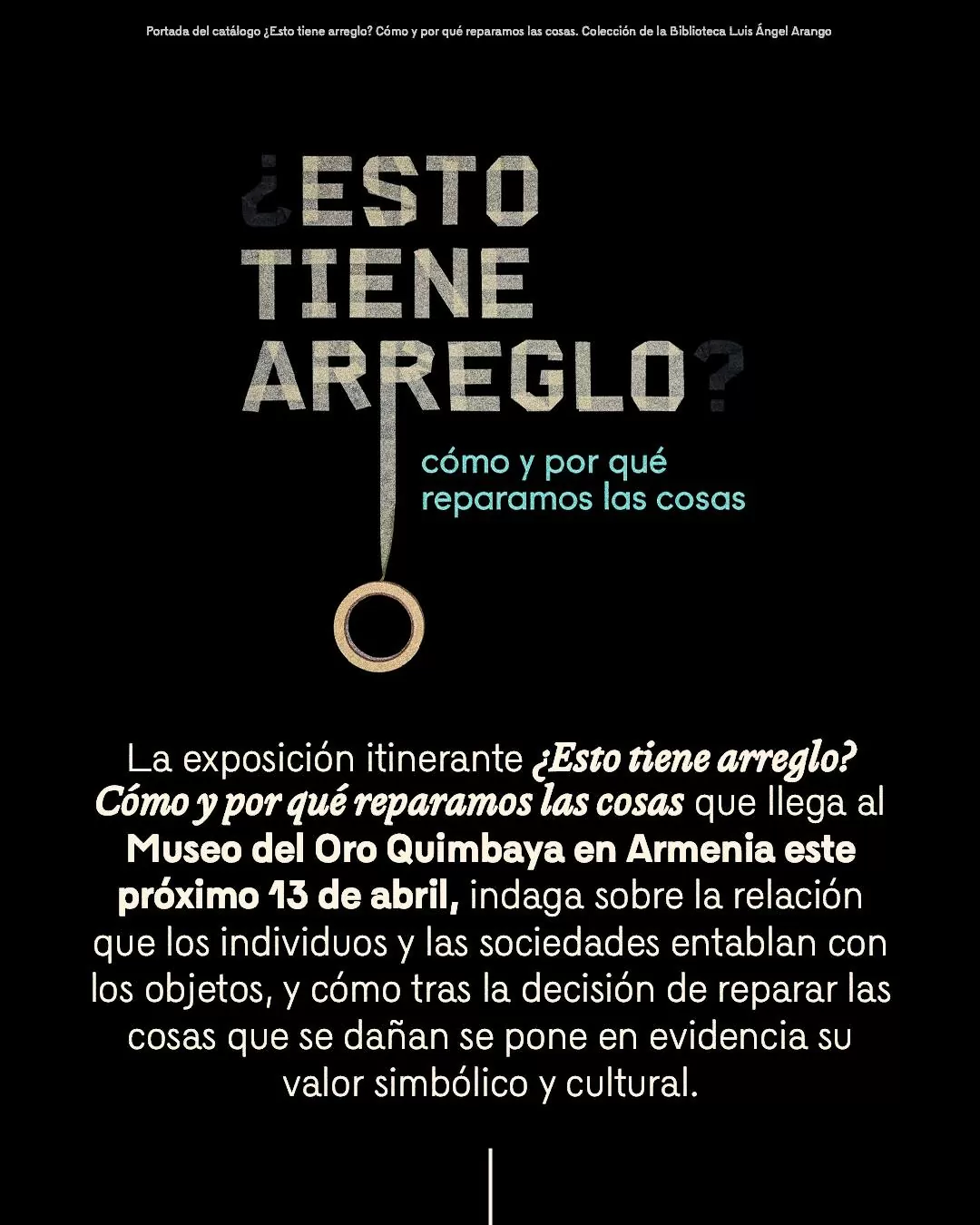 Portada del catálogo ¿Esto tiene arreglo? Cómo y por qué reparamos las cosas. Colección de la Biblioteca Luis Ángel Arango

¿ESTO TIENE ARREGLO?

cómo y por qué reparamos las cosas

La exposición itinerante ¿Esto tiene arreglo? Cómo y por qué reparamos las cosas que llega al Museo del Oro Quimbaya en Armenia este próximo 13 de abril, indaga sobre la relación que los individuos y las sociedades entablan con los objetos, y cómo tras la decisión de reparar las cosas que se dañan se pone en evidencia su valor simbólico y cultural.